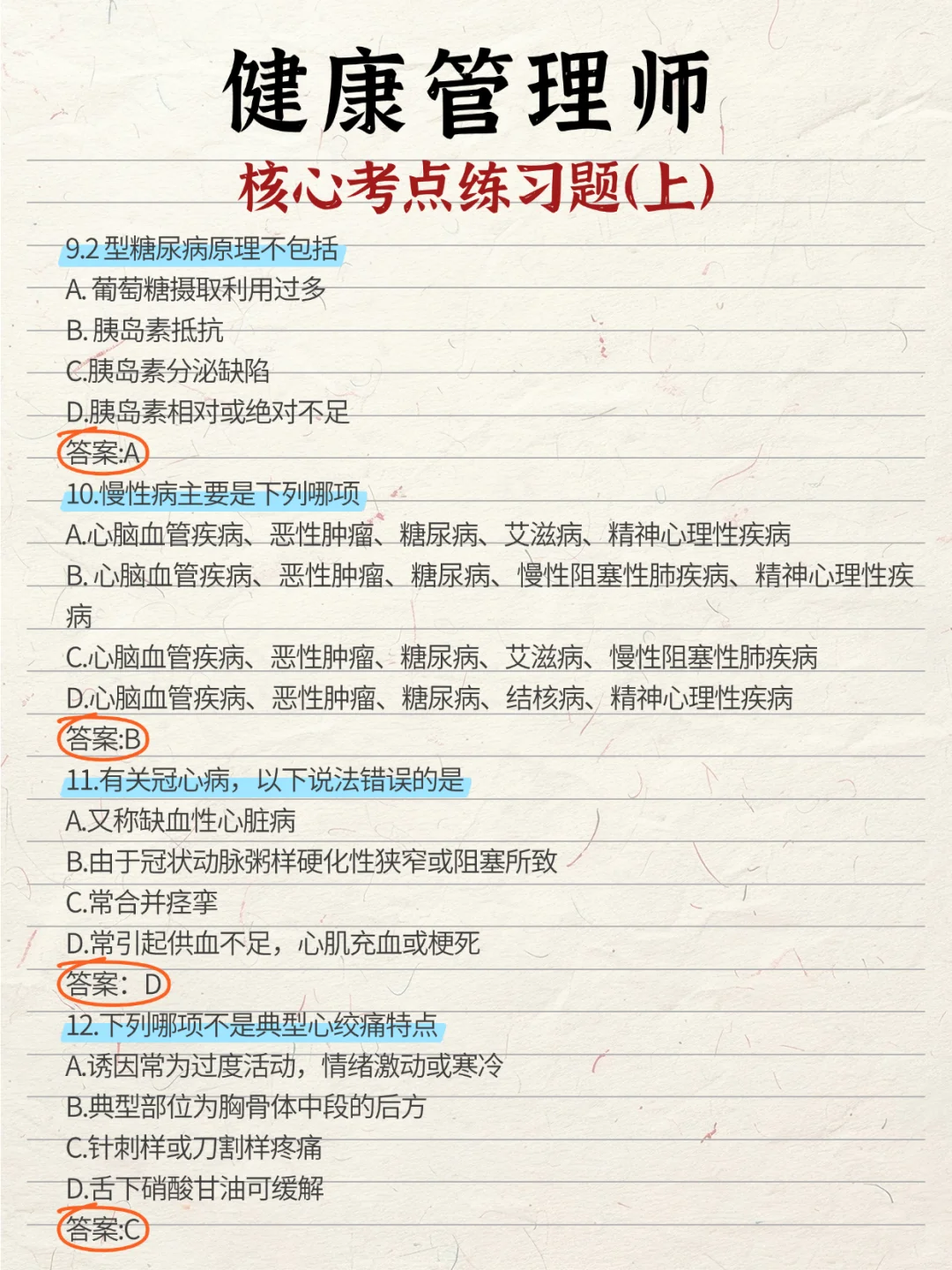 健康管理师
核心考点练习题(上)

9.2 型糖尿病原理不包括
A. 葡萄糖摄取利用过多
B. 胰岛素抵抗
C.胰岛素分泌缺陷
D.胰岛素相对或绝对不足
答案:A

10.慢性病主要是下列哪项
A.心脑血管疾病、恶性肿瘤、糖尿病、艾滋病、精神心理性疾病
B. 心脑血管疾病、恶性肿瘤、糖尿病、慢性阻塞性肺疾病、精神心理性疾病
C.心脑血管疾病、恶性肿瘤、糖尿病、艾滋病、慢性阻塞性肺疾病
D.心脑血管疾病、恶性肿瘤、糖尿病、结核病、精神心理性疾病
答案:B

11.有关冠心病，以下说法错误的是
A.又称缺血性心脏病
B.由于冠状动脉粥样硬化性狭窄或阻塞所致
C.常合并痉挛
D.常引起供血不足，心肌充血或梗死
答案：D

12.下列哪项不是典型心绞痛特点
A.诱因常为过度活动，情绪激动或寒冷
B.典型部位为胸骨体中段的后方
C.针刺样或刀割样疼痛
D.舌下硝酸甘油可缓解
答案:C